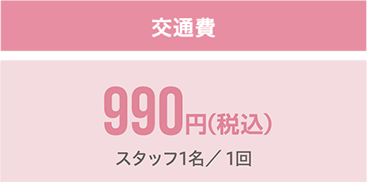 交通費

990円(税込)

スタッフ1名／ 1回